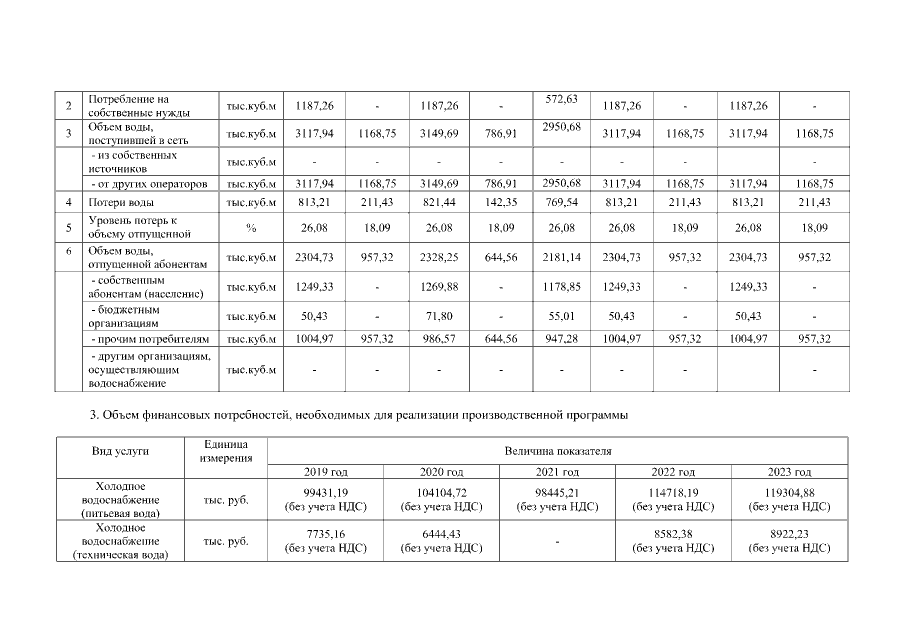 | 2 | Потребление на собственные нужды | тыс.куб.м | 1187,26 | - | 1187,26 | - | 572,63 | 1187,26 | - | 1187,26 | - |
|---|---|---|---|---|---|---|---|---|---|---|---|
| 3 | Объем воды, поступившей в сеть | тыс.куб.м | 3117,94 | 1168,75 | 3149,69 | 786,91 | 2950,68 | 3117,94 | 1168,75 | 3117,94 | 1168,75 |
| | - из собственных источников | тыс.куб.м | - | - | - | - | - | - | - | | - |
| | - от других операторов | тыс.куб.м | 3117,94 | 1168,75 | 3149,69 | 786,91 | 2950,68 | 3117,94 | 1168,75 | 3117,94 | 1168,75 |
| 4 | Потери воды | тыс.куб.м | 813,21 | 211,43 | 821,44 | 142,35 | 769,54 | 813,21 | 211,43 | 813,21 | 211,43 |
| 5 | Уровень потерь к объему отпущенной | % | 26,08 | 18,09 | 26,08 | 18,09 | 26,08 | 26,08 | 18,09 | 26,08 | 18,09 |
| 6 | Объем воды, отпущенной абонентам | тыс.куб.м | 2304,73 | 957,32 | 2328,25 | 644,56 | 2181,14 | 2304,73 | 957,32 | 2304,73 | 957,32 |
| | - собственным абонентам (население) | тыс.куб.м | 1249,33 | - | 1269,88 | - | 1178,85 | 1249,33 | - | 1249,33 | - |
| | - бюджетным организациям | тыс.куб.м | 50,43 | - | 71,80 | - | 55,01 | 50,43 | - | 50,43 | - |
| | - прочим потребителям | тыс.куб.м | 1004,97 | 957,32 | 986,57 | 644,56 | 947,28 | 1004,97 | 957,32 | 1004,97 | 957,32 |
| | - другим организациям, осуществляющим водоснабжение | тыс.куб.м | - | - | - | - | - | - | - | | - |

3. Объем финансовых потребностей, необходимых для реализации производственной программы

| Вид услуги | Единица измерения | Величина показателя | | | | |
|---|---|---|---|---|---|---|
| | | 2019 год | 2020 год | 2021 год | 2022 год | 2023 год |
| Холодное водоснабжение (питьевая вода) | тыс. руб. | 99431,19 (без учета НДС) | 104104,72 (без учета НДС) | 98445,21 (без учета НДС) | 114718,19 (без учета НДС) | 119304,88 (без учета НДС) |
| Холодное водоснабжение (техническая вода) | тыс. руб. | 7735,16 (без учета НДС) | 6444,43 (без учета НДС) | - | 8582,38 (без учета НДС) | 8922,23 (без учета НДС) |